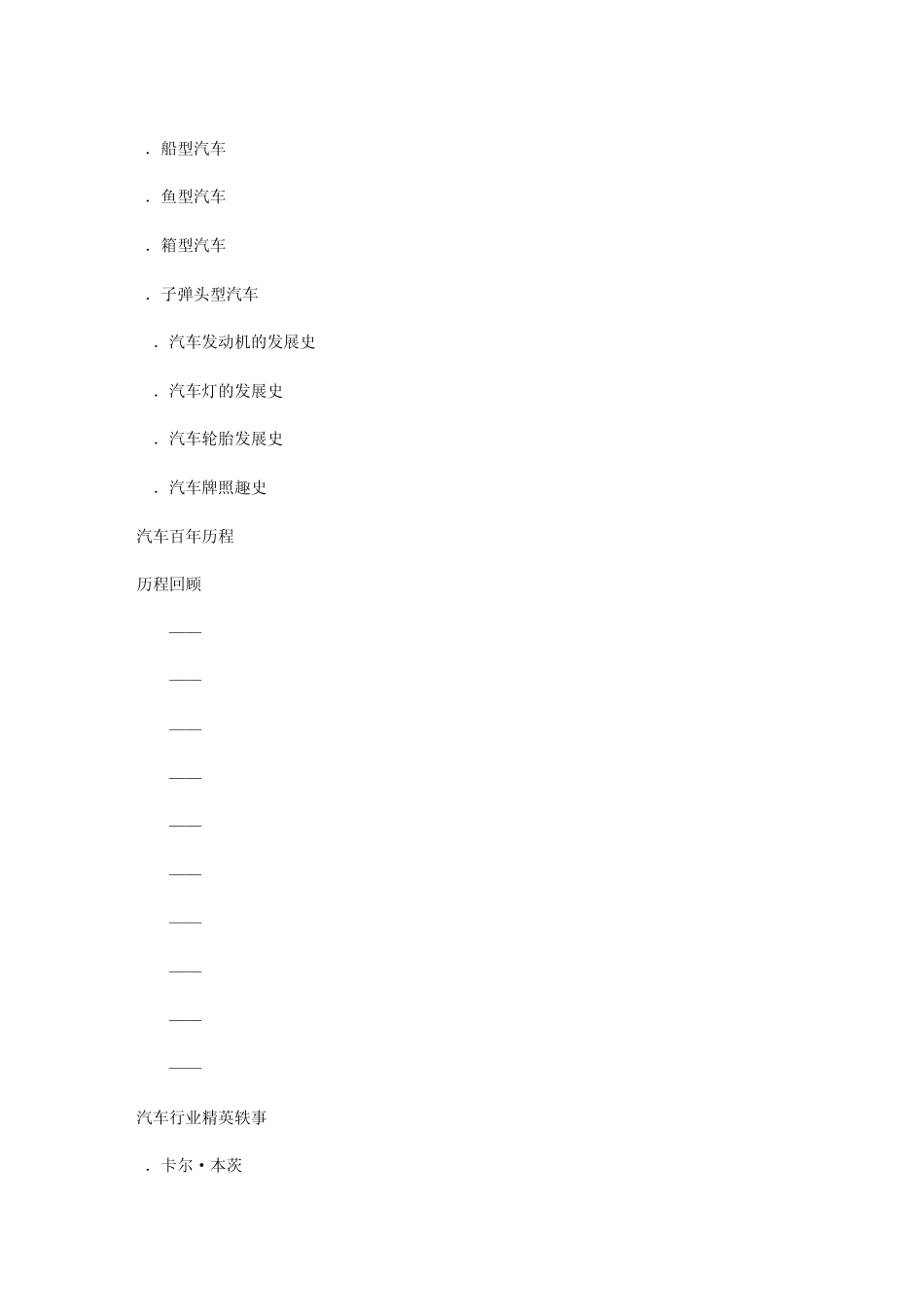 . 船型汽车

. 鱼型汽车

. 箱型汽车

. 子弹头型汽车

. 汽车发动机的发展史

. 汽车灯的发展史

. 汽车轮胎发展史

. 汽车牌照趣史

汽车百年历程

历程回顾

——

——

——

——

——

——

——

——

——

——

汽车行业精英轶事

. 卡尔·本茨